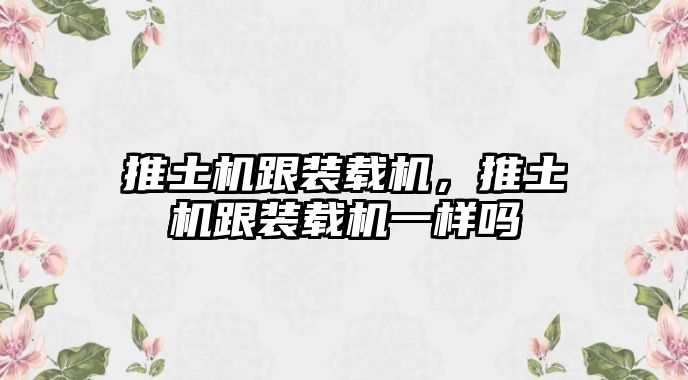 推土机跟装载机，推土机跟装载机一样吗